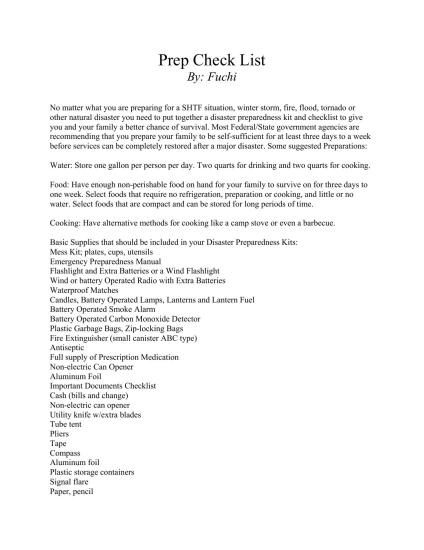 Prep Check List
By: Fuchi

No matter what you are preparing for a SHTF situation, winter storm, fire, flood, tornado or other natural disaster you need to put together a disaster preparedness kit and checklist to give you and your family a better chance of survival. Most Federal/State government agencies are recommending that you prepare your family to be self-sufficient for at least three days to a week before services can be completely restored after a major disaster. Some suggested Preparations:

Water: Store one gallon per person per day. Two quarts for drinking and two quarts for cooking.

Food: Have enough non-perishable food on hand for your family to survive on for three days to one week. Select foods that require no refrigeration, preparation or cooking, and little or no water. Select foods that are compact and can be stored for long periods of time.

Cooking: Have alternative methods for cooking like a camp stove or even a barbecue.

Basic Supplies that should be included in your Disaster Preparedness Kits:
Mess Kit; plates, cups, utensils
Emergency Preparedness Manual
Flashlight and Extra Batteries or a Wind Flashlight
Wind or battery Operated Radio with Extra Batteries
Waterproof Matches
Candles, Battery Operated Lamps, Lanterns and Lantern Fuel
Battery Operated Smoke Alarm
Battery Operated Carbon Monoxide Detector
Plastic Garbage Bags, Zip-locking Bags
Fire Extinguisher (small canister ABC type)
Antiseptic
Full supply of Prescription Medication
Non-electric Can Opener
Aluminum Foil
Important Documents Checklist
Cash (bills and change)
Non-electric can opener
Utility knife w/extra blades
Tube tent
Pliers
Tape
Compass
Aluminum foil
Plastic storage containers
Signal flare
Paper, pencil